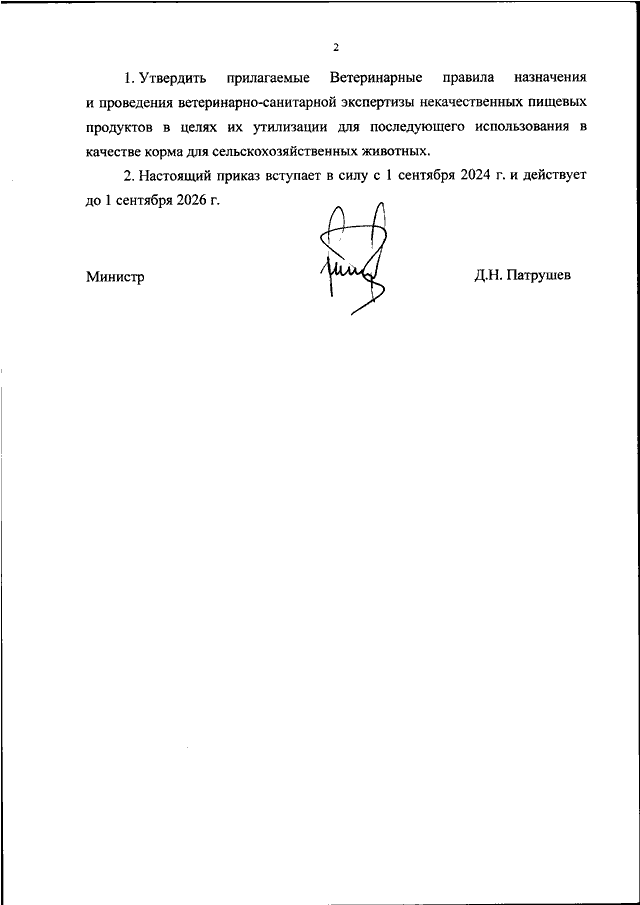 2

1. Утвердить прилагаемые Ветеринарные правила назначения и проведения ветеринарно-санитарной экспертизы некачественных пищевых продуктов в целях их утилизации для последующего использования в качестве корма для сельскохозяйственных животных.

2. Настоящий приказ вступает в силу с 1 сентября 2024 г. и действует до 1 сентября 2026 г.

Министр

Д.Н. Патрушев